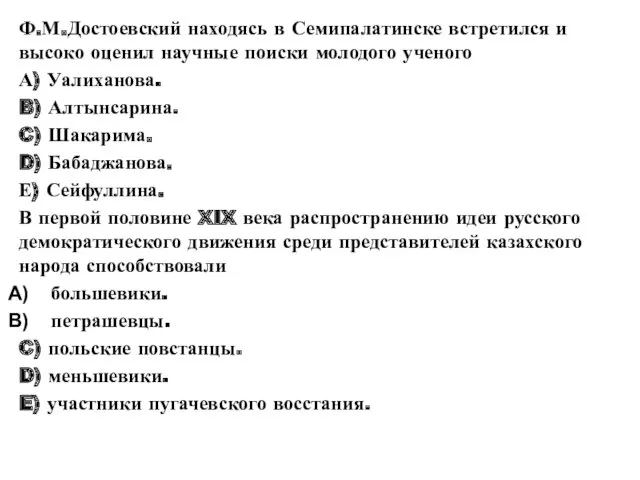 Ф.М.Достоевский находясь в Семипалатинске встретился и высоко оценил научные поиски молодого ученого
A) Уалиханова.
B) Алтынсарина.
C) Шакарима.
D) Бабаджанова.
E) Сейфуллина.
В первой половине XIX века распространению идеи русского демократического движения среди представителей казахского народа способствовали
A) большевики.
B) петрашевцы.
C) польские повстанцы.
D) меньшевики.
E) участники пугачевского восстания.